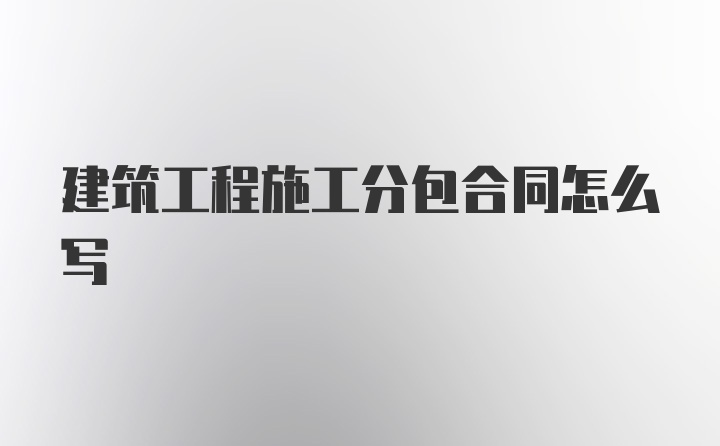 建筑工程施工分包合同怎么写